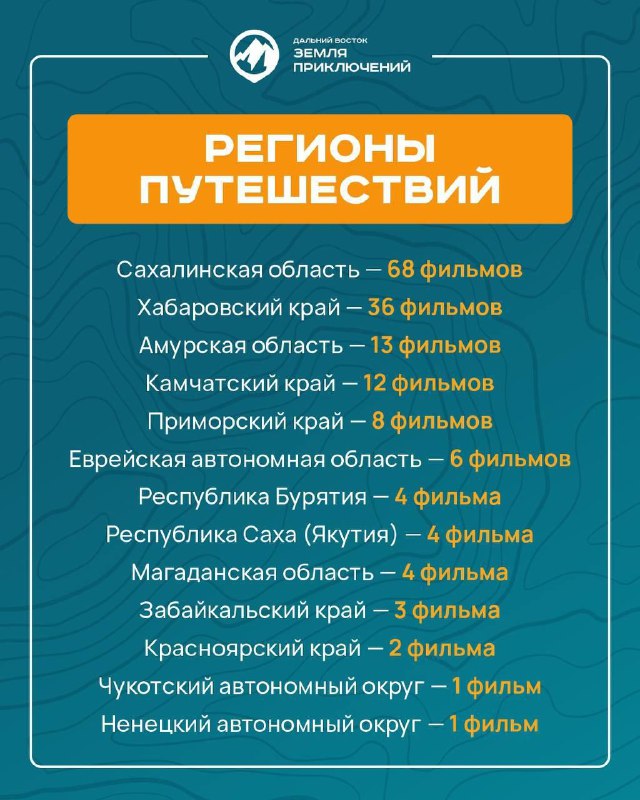 ДАЛЬНИЙ ВОСТОК
ЗЕМЛЯ ПРИКЛЮЧЕНИЙ

РЕГИОНЫ ПУТЕШЕСТВИЙ

Сахалинская область — 68 фильмов
Хабаровский край — 36 фильмов
Амурская область — 13 фильмов
Камчатский край — 12 фильмов
Приморский край — 8 фильмов
Еврейская автономная область — 6 фильмов
Республика Бурятия — 4 фильма
Республика Саха (Якутия) — 4 фильма
Магаданская область — 4 фильма
Забайкальский край — 3 фильма
Красноярский край — 2 фильма
Чукотский автономный округ — 1 фильм
Ненецкий автономный округ — 1 фильм